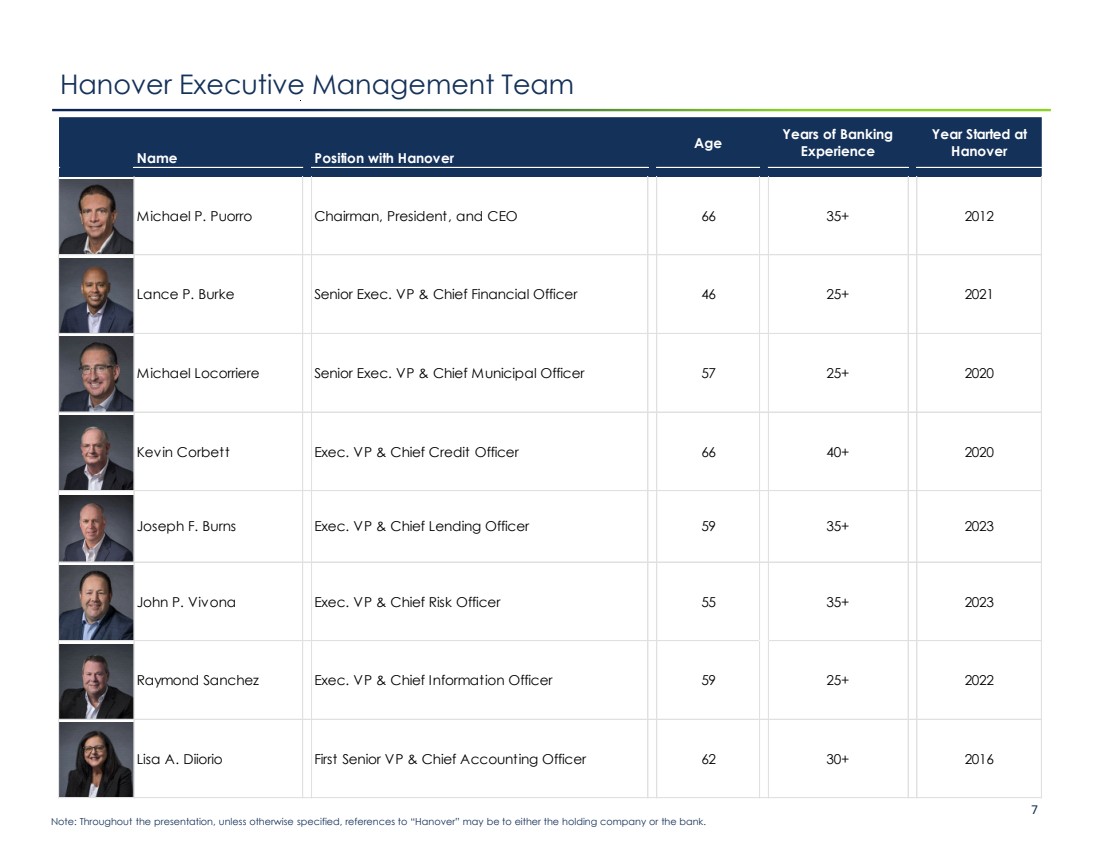 Hanover Executive Management Team

| Name | Position with Hanover | Age | Years of Banking Experience | Year Started at Hanover |
|---|---|---|---|---|
| Michael P. Puorro | Chairman, President, and CEO | 66 | 35+ | 2012 |
| Lance P. Burke | Senior Exec. VP & Chief Financial Officer | 46 | 25+ | 2021 |
| Michael Locorriere | Senior Exec. VP & Chief Municipal Officer | 57 | 25+ | 2020 |
| Kevin Corbett | Exec. VP & Chief Credit Officer | 66 | 40+ | 2020 |
| Joseph F. Burns | Exec. VP & Chief Lending Officer | 59 | 35+ | 2023 |
| John P. Vivona | Exec. VP & Chief Risk Officer | 55 | 35+ | 2023 |
| Raymond Sanchez | Exec. VP & Chief Information Officer | 59 | 25+ | 2022 |
| Lisa A. Diiorio | First Senior VP & Chief Accounting Officer | 62 | 30+ | 2016 |

7

Note: Throughout the presentation, unless otherwise specified, references to "Hanover" may be to either the holding company or the bank.